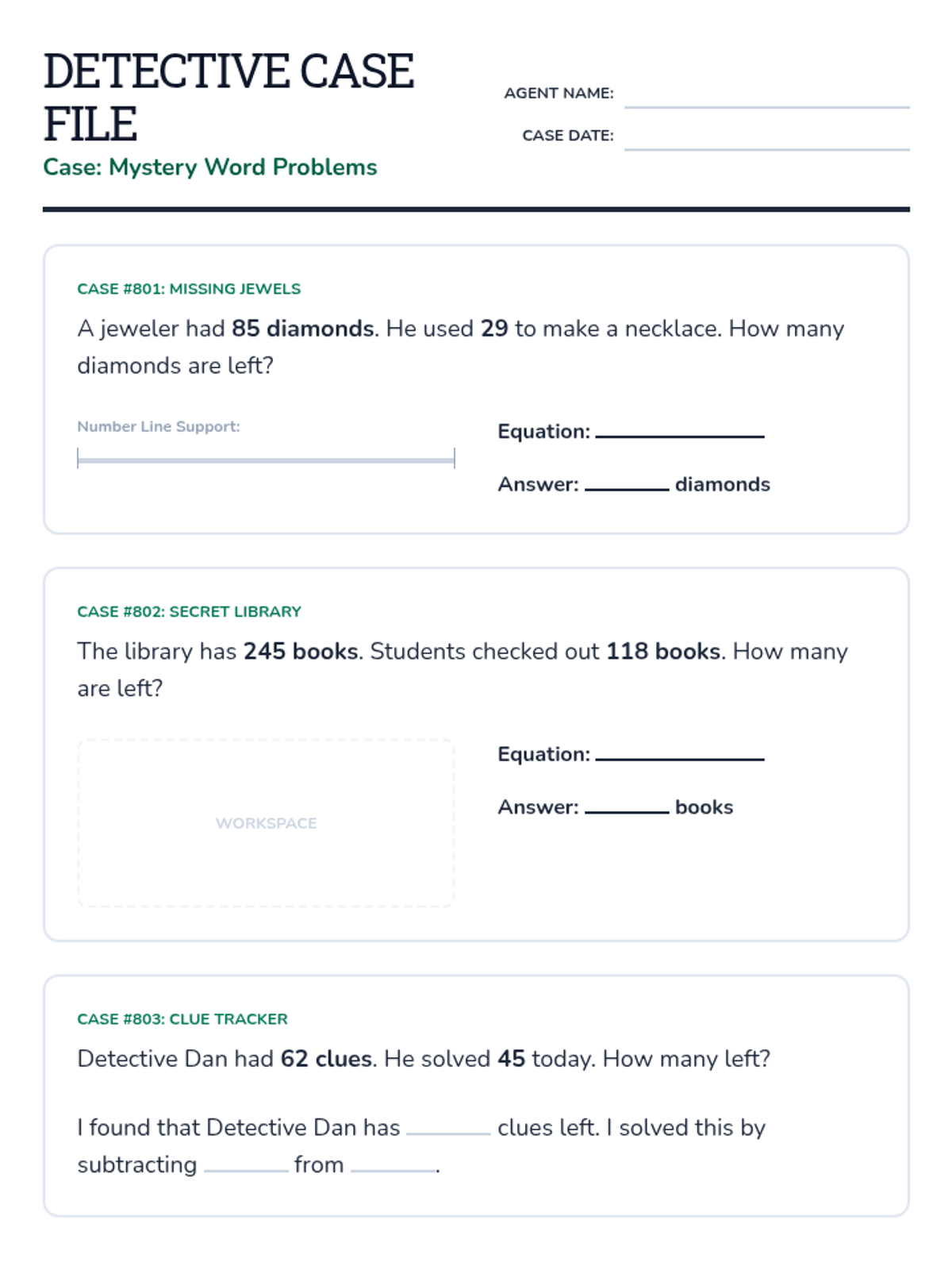 DETECTIVE CASE FILE
Case: Mystery Word Problems

AGENT NAME: ____________
CASE DATE: ____________

CASE #801: MISSING JEWELS
A jeweler had 85 diamonds. He used 29 to make a necklace. How many diamonds are left?

Number Line Support:

Equation: ____________
Answer: ______ diamonds

CASE #802: SECRET LIBRARY
The library has 245 books. Students checked out 118 books. How many are left?

WORKSPACE

Equation: ____________
Answer: ______ books

CASE #803: CLUE TRACKER
Detective Dan had 62 clues. He solved 45 today. How many left?

I found that Detective Dan has ______ clues left. I solved this by subtracting ______ from ______.